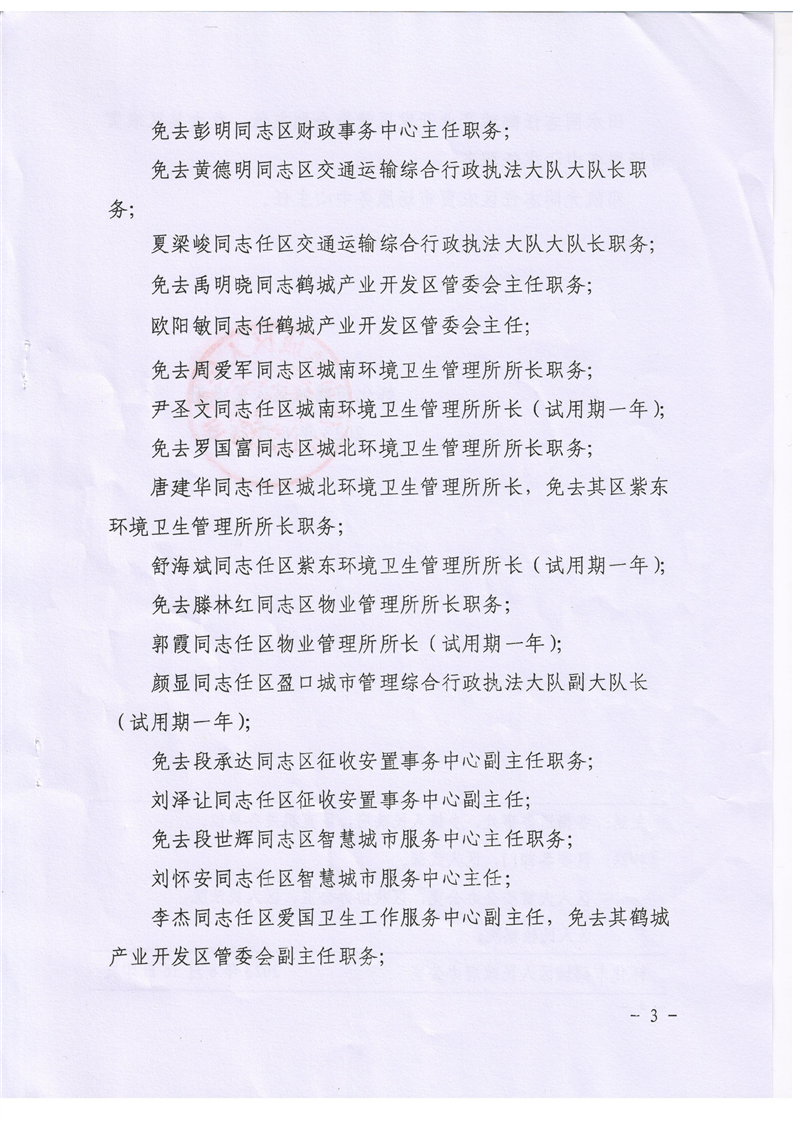 免去彭明同志区财政事务中心主任职务；

免去黄德明同志区交通运输综合行政执法大队大队长职务；

夏梁峻同志任区交通运输综合行政执法大队大队长职务；

免去禹明晓同志鹤城产业开发区管委会主任职务；

欧阳敏同志任鹤城产业开发区管委会主任；

免去周爱军同志区城南环境卫生管理所所长职务；

尹圣文同志任区城南环境卫生管理所所长（试用期一年）；

免去罗国富同志区城北环境卫生管理所所长职务；

唐建华同志任区城北环境卫生管理所所长，免去其区紫东环境卫生管理所所长职务；

舒海斌同志任区紫东环境卫生管理所所长（试用期一年）；

免去滕林红同志区物业管理所所长职务；

郭霞同志任区物业管理所所长（试用期一年）；

颜显同志任区盈口城市管理综合行政执法大队副大队长（试用期一年）；

免去段承达同志区征收安置事务中心副主任职务；

刘泽让同志任区征收安置事务中心副主任；

免去段世辉同志区智慧城市服务中心主任职务；

刘怀安同志任区智慧城市服务中心主任；

李杰同志任区爱国卫生工作服务中心副主任，免去其鹤城产业开发区管委会副主任职务；

－ 3 －